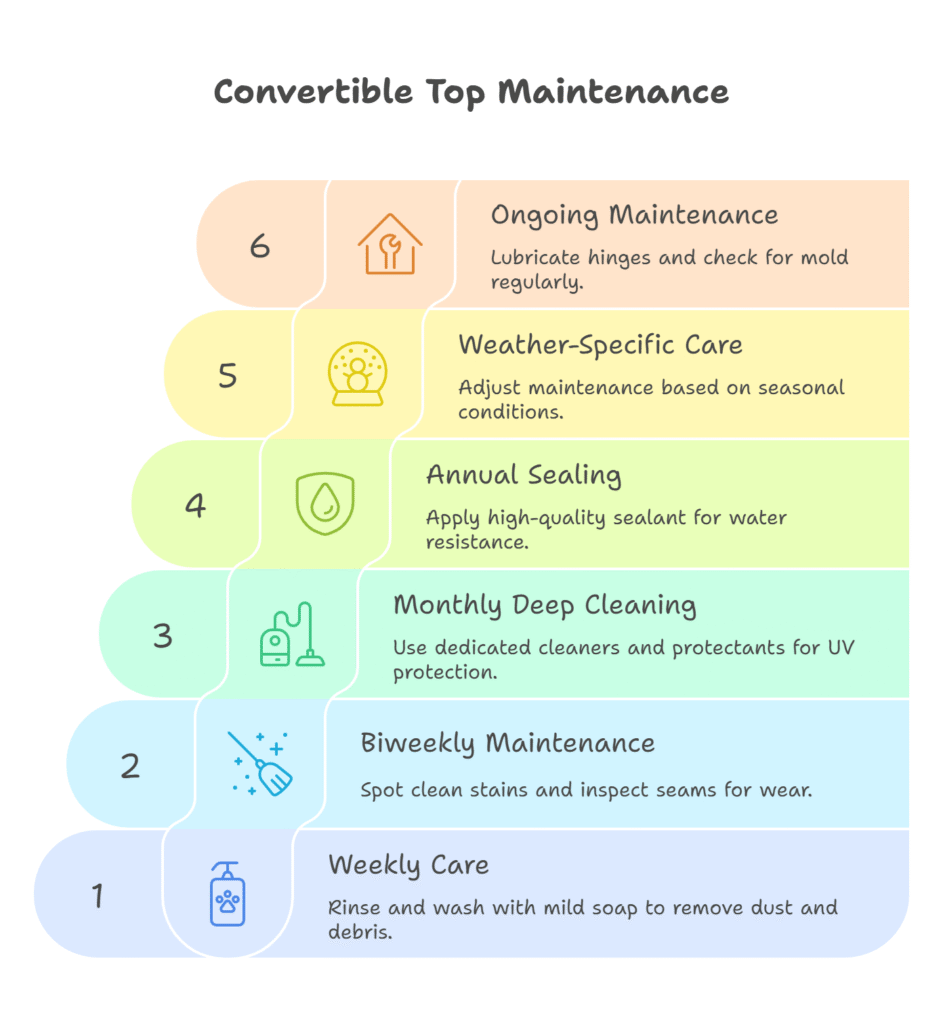 Convertible Top Maintenance

6

Ongoing Maintenance

Lubricate hinges and check for mold regularly.

5

Weather-Specific Care

Adjust maintenance based on seasonal conditions.

4

Annual Sealing

Apply high-quality sealant for water resistance.

3

Monthly Deep Cleaning

Use dedicated cleaners and protectants for UV protection.

2

Biweekly Maintenance

Spot clean stains and inspect seams for wear.

1

Weekly Care

Rinse and wash with mild soap to remove dust and debris.